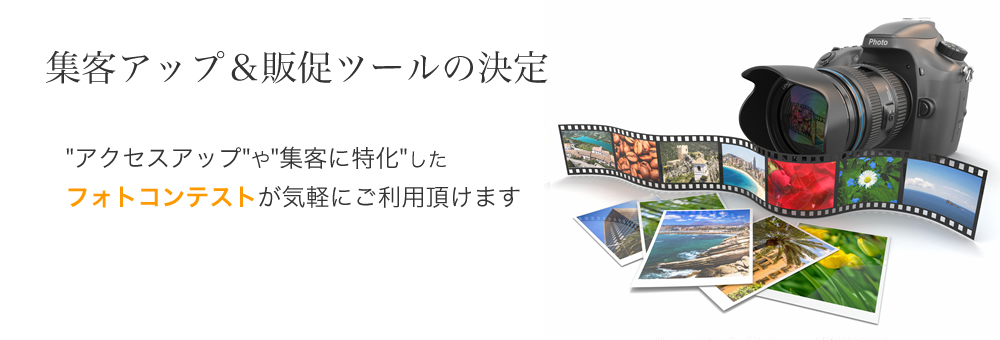 集客アップ＆販促ツールの決定

"アクセスアップ"や"集客に特化"した
フォトコンテストが気軽にご利用頂けます

Photo